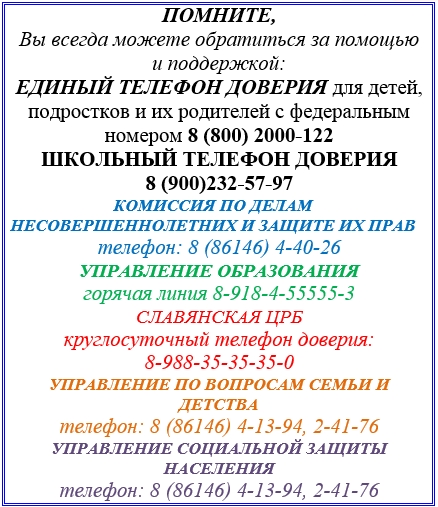 ПОМНИТЕ,
Вы всегда можете обратиться за помощью и поддержкой:

ЕДИНЫЙ ТЕЛЕФОН ДОВЕРИЯ для детей, подростков и их родителей с федеральным номером 8 (800) 2000-122

ШКОЛЬНЫЙ ТЕЛЕФОН ДОВЕРИЯ
8 (900)232-57-97

КОМИССИЯ ПО ДЕЛАМ НЕСОВЕРШЕННОЛЕТНИХ И ЗАЩИТЕ ИХ ПРАВ
телефон: 8 (86146) 4-40-26

УПРАВЛЕНИЕ ОБРАЗОВАНИЯ
горячая линия 8-918-4-55555-3

СЛАВЯНСКАЯ ЦРБ
круглосуточный телефон доверия:
8-988-35-35-35-0

УПРАВЛЕНИЕ ПО ВОПРОСАМ СЕМЬИ И ДЕТСТВА
телефон: 8 (86146) 4-13-94, 2-41-76

УПРАВЛЕНИЕ СОЦИАЛЬНОЙ ЗАЩИТЫ НАСЕЛЕНИЯ
телефон: 8 (86146) 4-13-94, 2-41-76